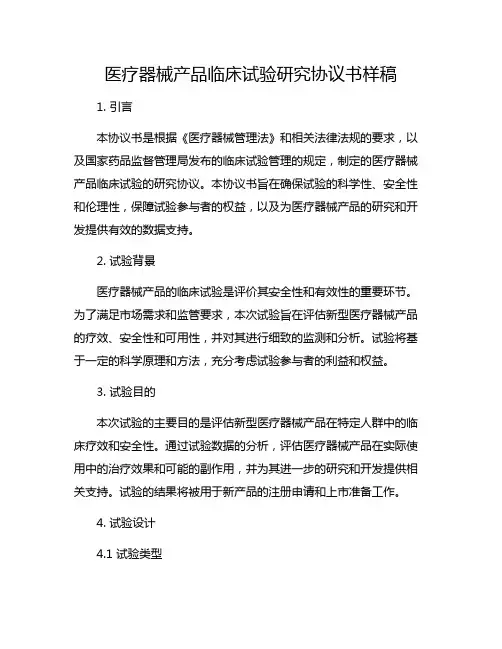 医疗器械产品临床试验研究协议书样稿

1. 引言

本协议书是根据《医疗器械管理法》和相关法律法规的要求，以及国家药品监督管理局发布的临床试验管理的规定，制定的医疗器械产品临床试验的研究协议。本协议书旨在确保试验的科学性、安全性和伦理性，保障试验参与者的权益，以及为医疗器械产品的研究和开发提供有效的数据支持。

2. 试验背景

医疗器械产品的临床试验是评价其安全性和有效性的重要环节。为了满足市场需求和监管要求，本次试验旨在评估新型医疗器械产品的疗效、安全性和可用性，并对其进行细致的监测和分析。试验将基于一定的科学原理和方法，充分考虑试验参与者的利益和权益。

3. 试验目的

本次试验的主要目的是评估新型医疗器械产品在特定人群中的临床疗效和安全性。通过试验数据的分析，评估医疗器械产品在实际使用中的治疗效果和可能的副作用，并为其进一步的研究和开发提供相关支持。试验的结果将被用于新产品的注册申请和上市准备工作。

4. 试验设计

4.1 试验类型